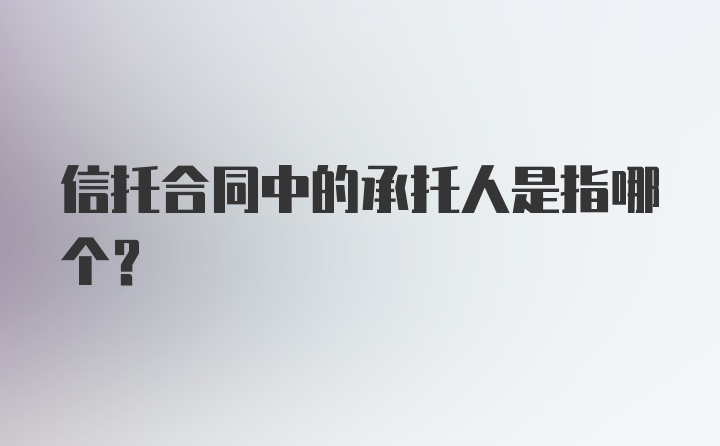 信托合同中的承托人是指哪个？